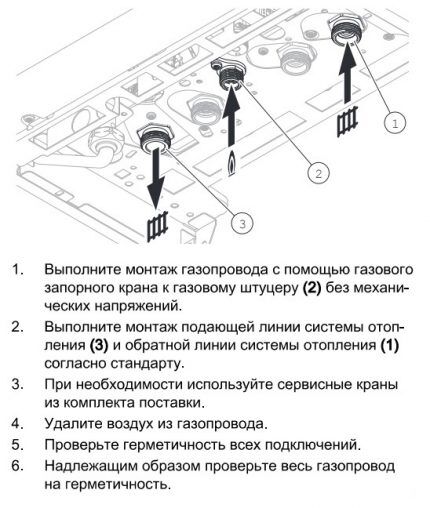 1

2

3

1. Выполните монтаж газопровода с помощью газового запорного крана к газовому штуцеру **(2)** без механических напряжений.

2. Выполните монтаж подающей линии системы отопления **(3)** и обратной линии системы отопления **(1)** согласно стандарту.

3. При необходимости используйте сервисные краны из комплекта поставки.

4. Удалите воздух из газопровода.

5. Проверьте герметичность всех подключений.

6. Надлежащим образом проверьте весь газопровод на герметичность.